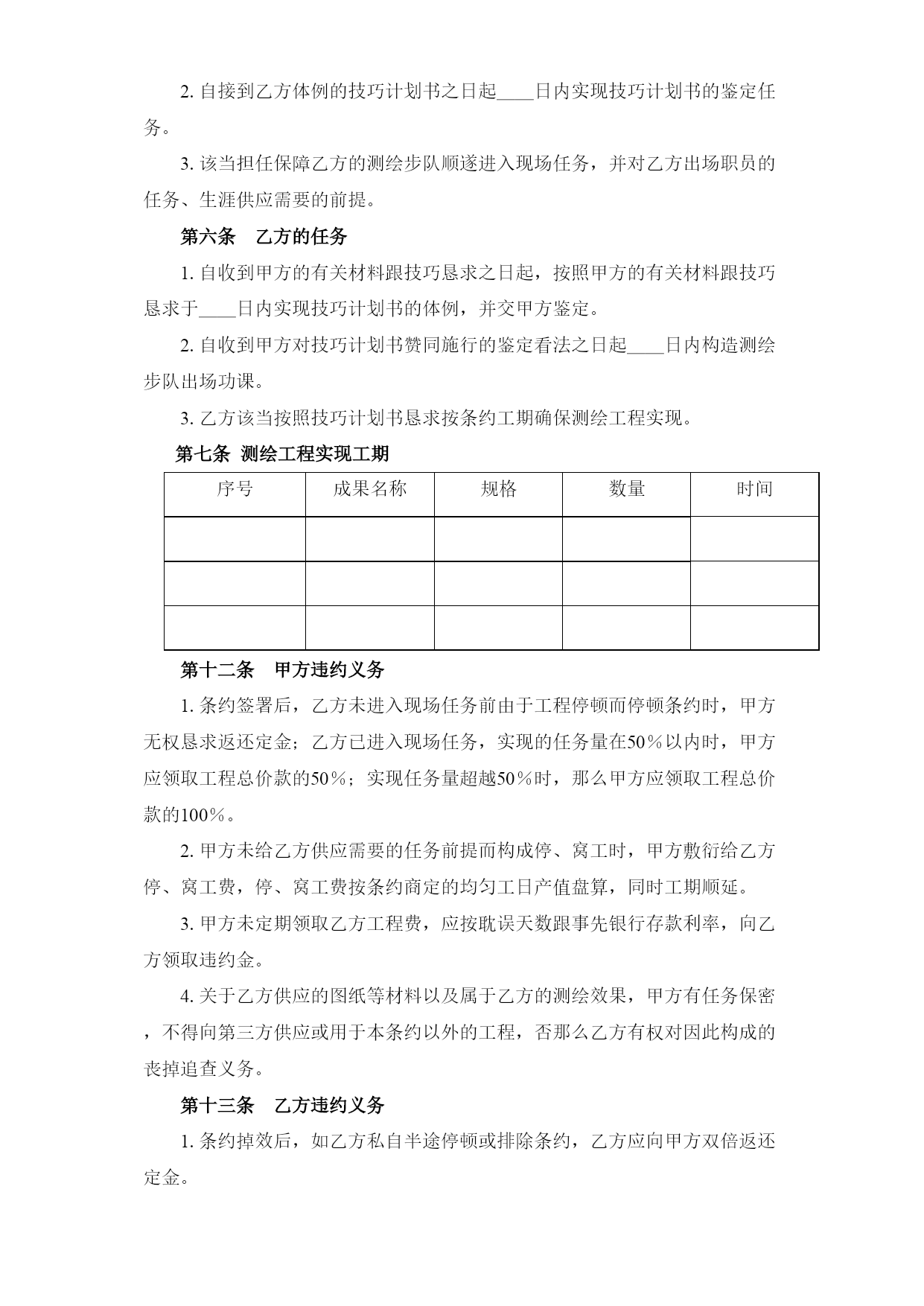 2. 自接到乙方体例的技巧计划书之日起____日内实现技巧计划书的鉴定任务。

3. 该当担任保障乙方的测绘步队顺遂进入现场任务，并对乙方出场职员的任务、生涯供应需要的前提。

第六条　乙方的任务

1. 自收到甲方的有关材料跟技巧恳求之日起，按照甲方的有关材料跟技巧恳求于____日内实现技巧计划书的体例，并交甲方鉴定。

2. 自收到甲方对技巧计划书赞同施行的鉴定看法之日起____日内构造测绘步队出场功课。

3. 乙方该当按照技巧计划书恳求按条约工期确保测绘工程实现。

第七条 测绘工程实现工期

| 序号 | 成果名称 | 规格 | 数量 | 时间 |
|---|---|---|---|---|
|  |  |  |  |  |
|  |  |  |  |  |
|  |  |  |  |  |

第十二条　甲方违约义务

1. 条约签署后，乙方未进入现场任务前由于工程停顿而停顿条约时，甲方无权恳求返还定金；乙方已进入现场任务，实现的任务量在50％以内时，甲方应领取工程总价款的50％；实现任务量超越50％时，那么甲方应领取工程总价款的100％。

2. 甲方未给乙方供应需要的任务前提而构成停、窝工时，甲方敷衍给乙方停、窝工费，停、窝工费按条约商定的均匀工日产值盘算，同时工期顺延。

3. 甲方未定期领取乙方工程费，应按耽误天数跟事先银行存款利率，向乙方领取违约金。

4. 关于乙方供应的图纸等材料以及属于乙方的测绘效果，甲方有任务保密，不得向第三方供应或用于本条约以外的工程，否那么乙方有权对因此构成的丧掉追查义务。

第十三条　乙方违约义务

1. 条约掉效后，如乙方私自半途停顿或排除条约，乙方应向甲方双倍返还定金。